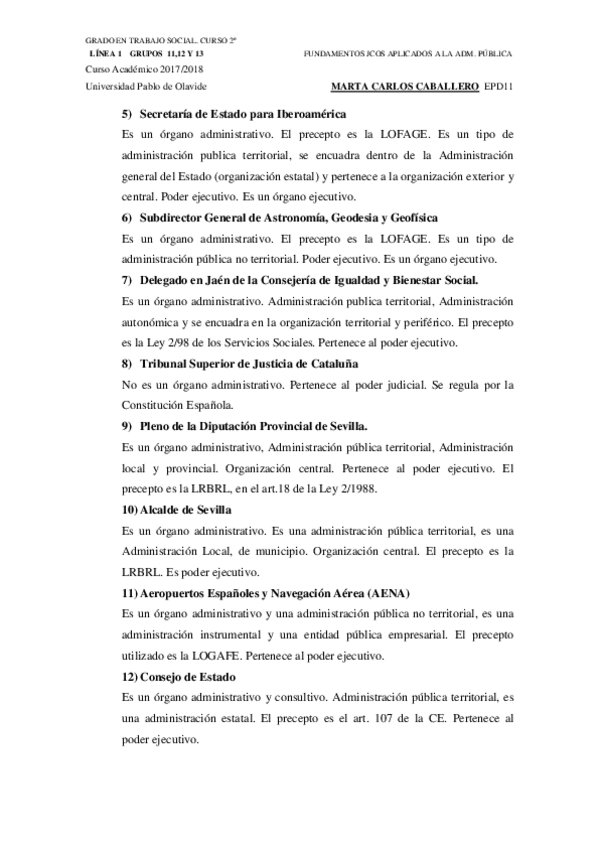 GRADO EN TRABAJO SOCIAL. CURSO 2º
LÍNEA 1 GRUPOS 11,12 Y 13 FUNDAMENTOS JCOS APLICADOS A LA ADM. PÚBLICA
Curso Académico 2017/2018
Universidad Pablo de Olavide MARTA CARLOS CABALLERO EPD11

5) Secretaría de Estado para Iberoamérica
Es un órgano administrativo. El precepto es la LOFAGE. Es un tipo de administración publica territorial, se encuadra dentro de la Administración general del Estado (organización estatal) y pertenece a la organización exterior y central. Poder ejecutivo. Es un órgano ejecutivo.

6) Subdirector General de Astronomía, Geodesia y Geofísica
Es un órgano administrativo. El precepto es la LOFAGE. Es un tipo de administración pública no territorial. Poder ejecutivo. Es un órgano ejecutivo.

7) Delegado en Jaén de la Consejería de Igualdad y Bienestar Social.
Es un órgano administrativo. Administración publica territorial, Administración autonómica y se encuadra en la organización territorial y periférico. El precepto es la Ley 2/98 de los Servicios Sociales. Pertenece al poder ejecutivo.

8) Tribunal Superior de Justicia de Cataluña
No es un órgano administrativo. Pertenece al poder judicial. Se regula por la Constitución Española.

9) Pleno de la Diputación Provincial de Sevilla.
Es un órgano administrativo, Administración pública territorial, Administración local y provincial. Organización central. Pertenece al poder ejecutivo. El precepto es la LRBRL, en el art.18 de la Ley 2/1988.

10) Alcalde de Sevilla
Es un órgano administrativo. Es una administración pública territorial, es una Administración Local, de municipio. Organización central. El precepto es la LRBRL. Es poder ejecutivo.

11) Aeropuertos Españoles y Navegación Aérea (AENA)
Es un órgano administrativo y una administración pública no territorial, es una administración instrumental y una entidad pública empresarial. El precepto utilizado es la LOGAFE. Pertenece al poder ejecutivo.

12) Consejo de Estado
Es un órgano administrativo y consultivo. Administración pública territorial, es una administración estatal. El precepto es el art. 107 de la CE. Pertenece al poder ejecutivo.